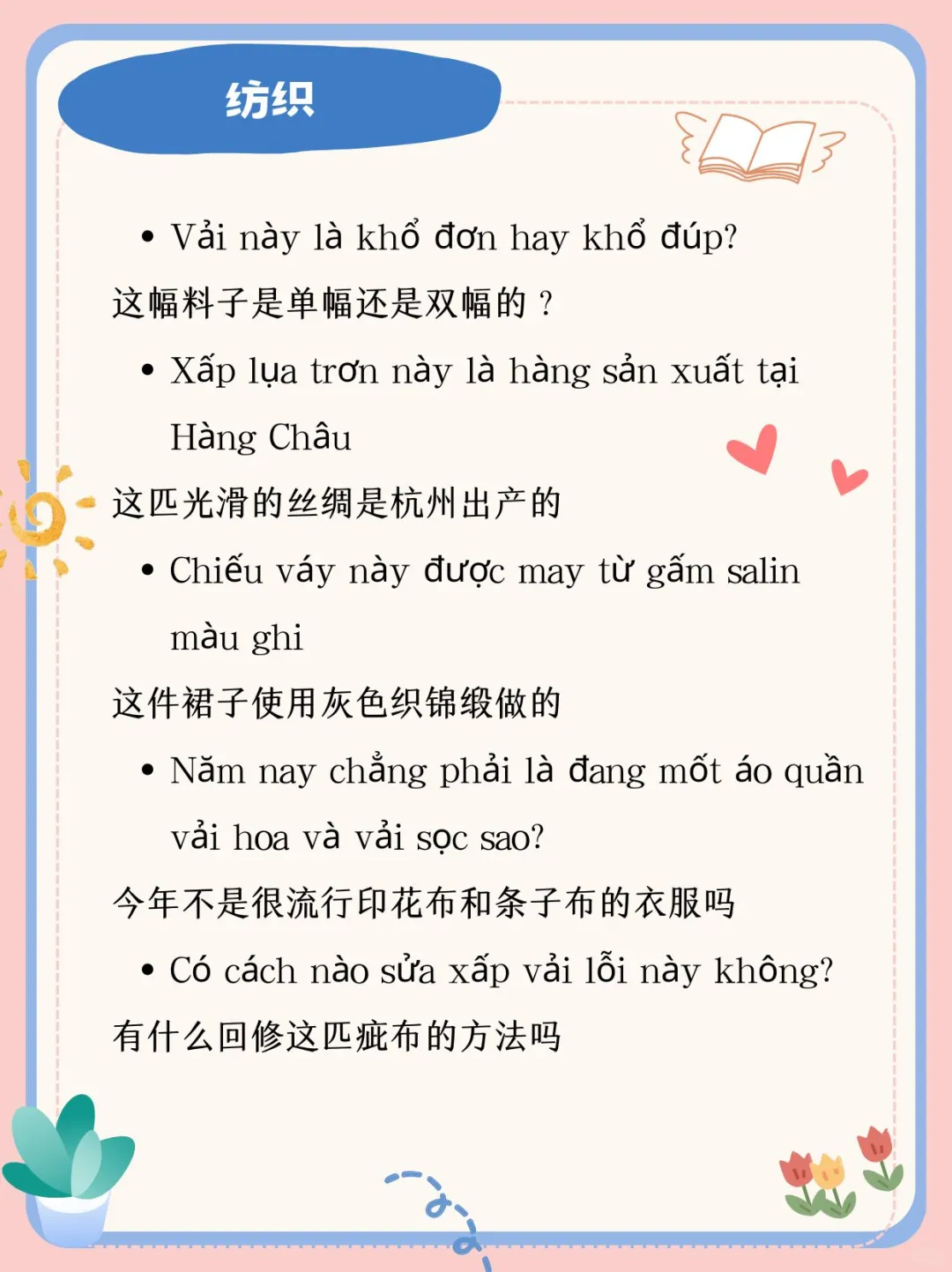 纺织

• Vải này là khổ đơn hay khổ đúp?

这幅料子是单幅还是双幅的？

• Xấp lụa trơn này là hàng sản xuất tại Hàng Châu

这匹光滑的丝绸是杭州出产的

• Chiếu váy này được may từ gấm salin màu ghi

这件裙子使用灰色织锦缎做的

• Năm nay chẳng phải là đang mốt áo quần vải hoa và vải sọc sao?

今年不是很流行印花布和条子布的衣服吗

• Có cách nào sửa xấp vải lỗi này không?

有什么回修这匹疵布的方法吗